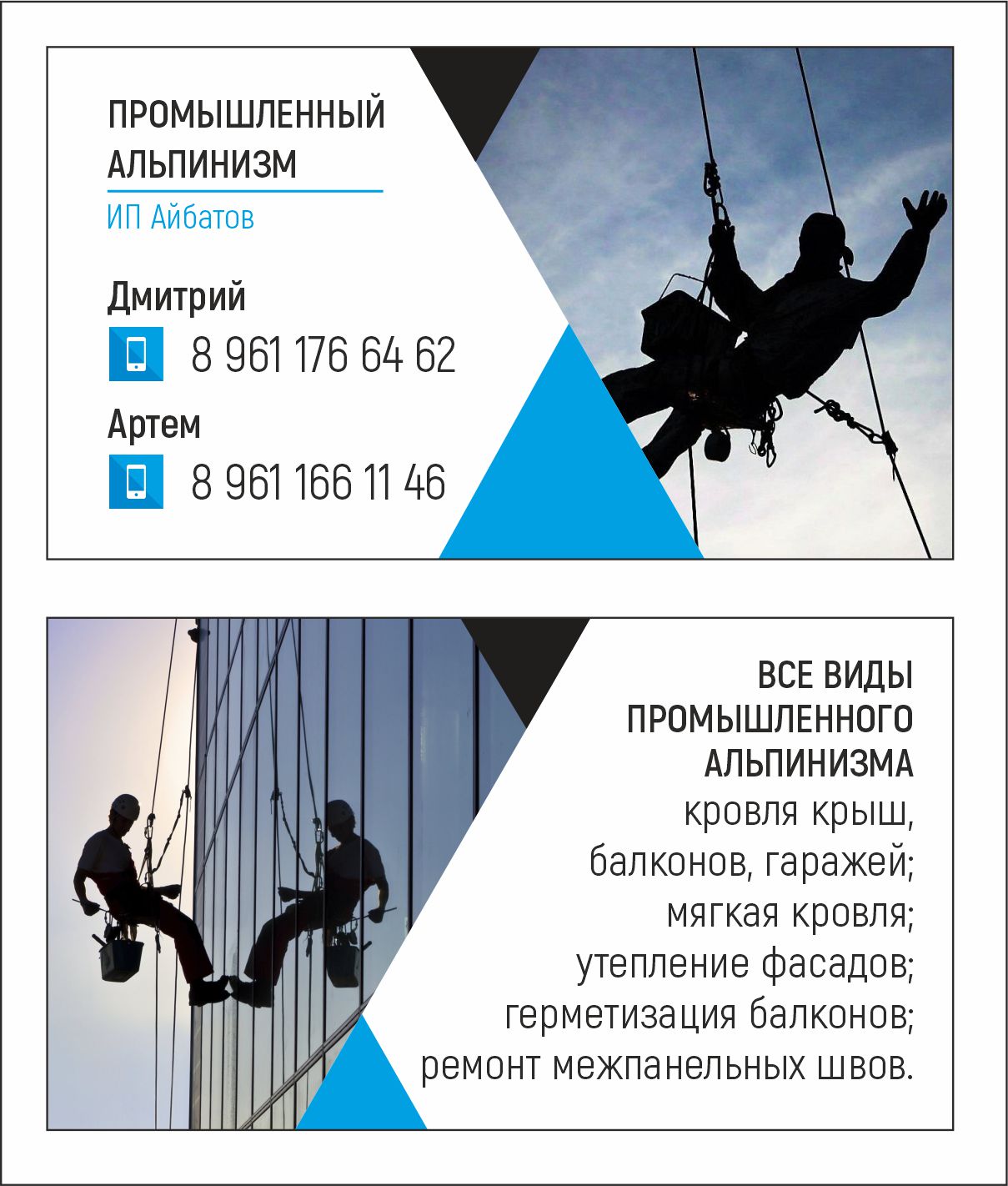 ПРОМЫШЛЕННЫЙ
АЛЬПИНИЗМ

ИП Айбатов

Дмитрий

8 961 176 64 62

Артем

8 961 166 11 46

ВСЕ ВИДЫ
ПРОМЫШЛЕННОГО
АЛЬПИНИЗМА

кровля крыш,
балконов, гаражей;
мягкая кровля;
утепление фасадов;
герметизация балконов;
ремонт межпанельных швов.